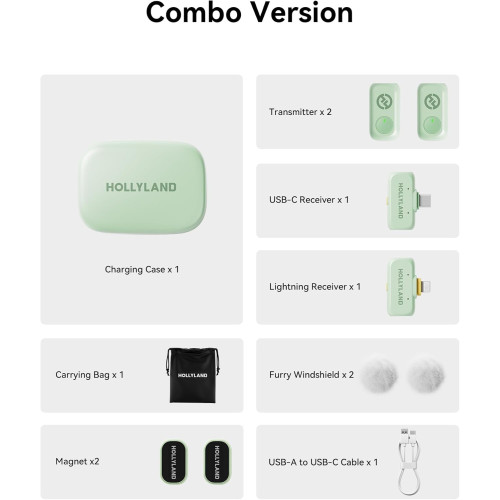 Combo Version

HOLLYLAND

Charging Case x 1

Transmitter x 2

USB-C Receiver x 1

HOLLYLAND

Lightning Receiver x 1

HOLLYLAND

Carrying Bag x 1

HOLLYLAND

Furry Windshield x 2

Magnet x2

HOLLYLAND

HOLLYLAND

USB-A to USB-C Cable x 1